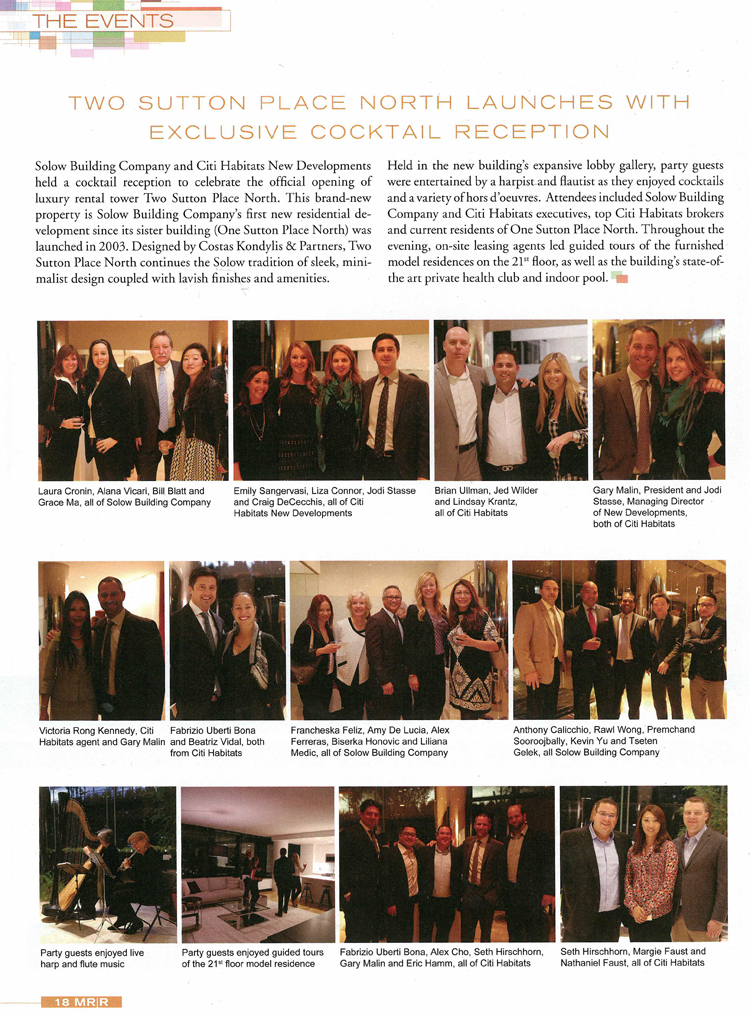 THE EVENTS

TWO SUTTON PLACE NORTH LAUNCHES WITH EXCLUSIVE COCKTAIL RECEPTION

Solow Building Company and Citi Habitats New Developments held a cocktail reception to celebrate the official opening of luxury rental tower Two Sutton Place North. This brand-new property is Solow Building Company's first new residential development since its sister building (One Sutton Place North) was launched in 2003. Designed by Costas Kondylis & Partners, Two Sutton Place North continues the Solow tradition of sleek, minimalist design coupled with lavish finishes and amenities.

Held in the new building's expansive lobby gallery, party guests were entertained by a harpist and flautist as they enjoyed cocktails and a variety of hors d'oeuvres. Attendees included Solow Building Company and Citi Habitats executives, top Citi Habitats brokers and current residents of One Sutton Place North. Throughout the evening, on-site leasing agents led guided tours of the furnished model residences on the $21^{st}$ floor, as well as the building's state-of-the art private health club and indoor pool.

Laura Cronin, Alana Vicari, Bill Blatt and Grace Ma, all of Solow Building Company

Emily Sangervasi, Liza Connor, Jodi Stasse and Craig DeCecchis, all of Citi Habitats New Developments

Brian Ullman, Jed Wilder and Lindsay Krantz, all of Citi Habitats

Gary Malin, President and Jodi Stasse, Managing Director of New Developments, both of Citi Habitats

Victoria Rong Kennedy, Citi Habitats agent and Gary Malin

Fabrizio Uberti Bona and Beatriz Vidal, both from Citi Habitats

Francheska Feliz, Amy De Lucia, Alex Ferreras, Biserka Honovic and Liliana Medic, all of Solow Building Company

Anthony Calicchio, Rawl Wong, Premchand Sooroojbally, Kevin Yu and Tseten Gelek, all Solow Building Company

Party guests enjoyed live harp and flute music

Party guests enjoyed guided tours of the $21^{st}$ floor model residence

Fabrizio Uberti Bona, Alex Cho, Seth Hirschhorn, Gary Malin and Eric Hamm, all of Citi Habitats

Seth Hirschhorn, Margie Faust and Nathaniel Faust, all of Citi Habitats

18 MR|R